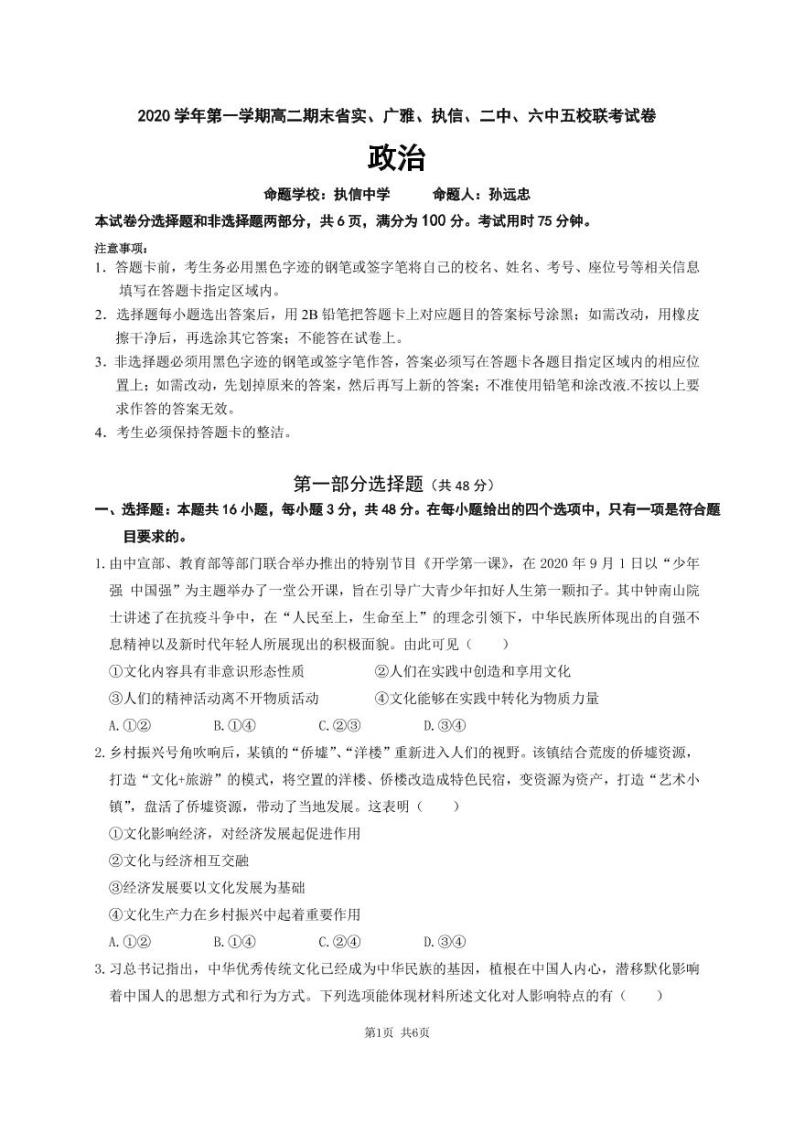 2020 学年第一学期高二期末省实、广雅、执信、二中、六中五校联考试卷

政治

命题学校：执信中学　　命题人：孙远忠

本试卷分选择题和非选择题两部分，共 6 页，满分为 100 分。考试用时 75 分钟。

注意事项：

1. 答题卡前，考生务必用黑色字迹的钢笔或签字笔将自己的校名、姓名、考号、座位号等相关信息填写在答题卡指定区域内。

2. 选择题每小题选出答案后，用 2B 铅笔把答题卡上对应题目的答案标号涂黑；如需改动，用橡皮擦干净后，再选涂其它答案；不能答在试卷上。

3. 非选择题必须用黑色字迹的钢笔或签字笔作答，答案必须写在答题卡各题目指定区域内的相应位置上；如需改动，先划掉原来的答案，然后再写上新的答案；不准使用铅笔和涂改液.不按以上要求作答的答案无效。

4. 考生必须保持答题卡的整洁。

第一部分选择题（共 48 分）

一、选择题：本题共 16 小题，每小题 3 分，共 48 分。在每小题给出的四个选项中，只有一项是符合题目要求的。

1. 由中宣部、教育部等部门联合举办推出的特别节目《开学第一课》，在 2020 年 9 月 1 日以“少年强 中国强”为主题举办了一堂公开课，旨在引导广大青少年扣好人生第一颗扣子。其中钟南山院士讲述了在抗疫斗争中，在“人民至上，生命至上”的理念引领下，中华民族所体现出的自强不息精神以及新时代年轻人所展现出的积极面貌。由此可见（　　）

①文化内容具有非意识形态性质　　②人们在实践中创造和享用文化

③人们的精神活动离不开物质活动　　④文化能够在实践中转化为物质力量

A. ①②　　B. ①④　　C. ②③　　D. ③④

2. 乡村振兴号角吹响后，某镇的“侨墟”、“洋楼”重新进入人们的视野。该镇结合荒废的侨墟资源，打造“文化+旅游”的模式，将空置的洋楼、侨楼改造成特色民宿，变资源为资产，打造“艺术小镇”，盘活了侨墟资源，带动了当地发展。这表明（　　）

①文化影响经济，对经济发展起促进作用

②文化与经济相互交融

③经济发展要以文化发展为基础

④文化生产力在乡村振兴中起着重要作用

A. ①②　　B. ①④　　C. ②④　　D. ③④

3. 习总书记指出，中华优秀传统文化已经成为中华民族的基因，植根在中国人内心，潜移默化影响着中国人的思想方式和行为方式。下列选项能体现材料所述文化对人影响特点的有（　　）

第1页 共6页